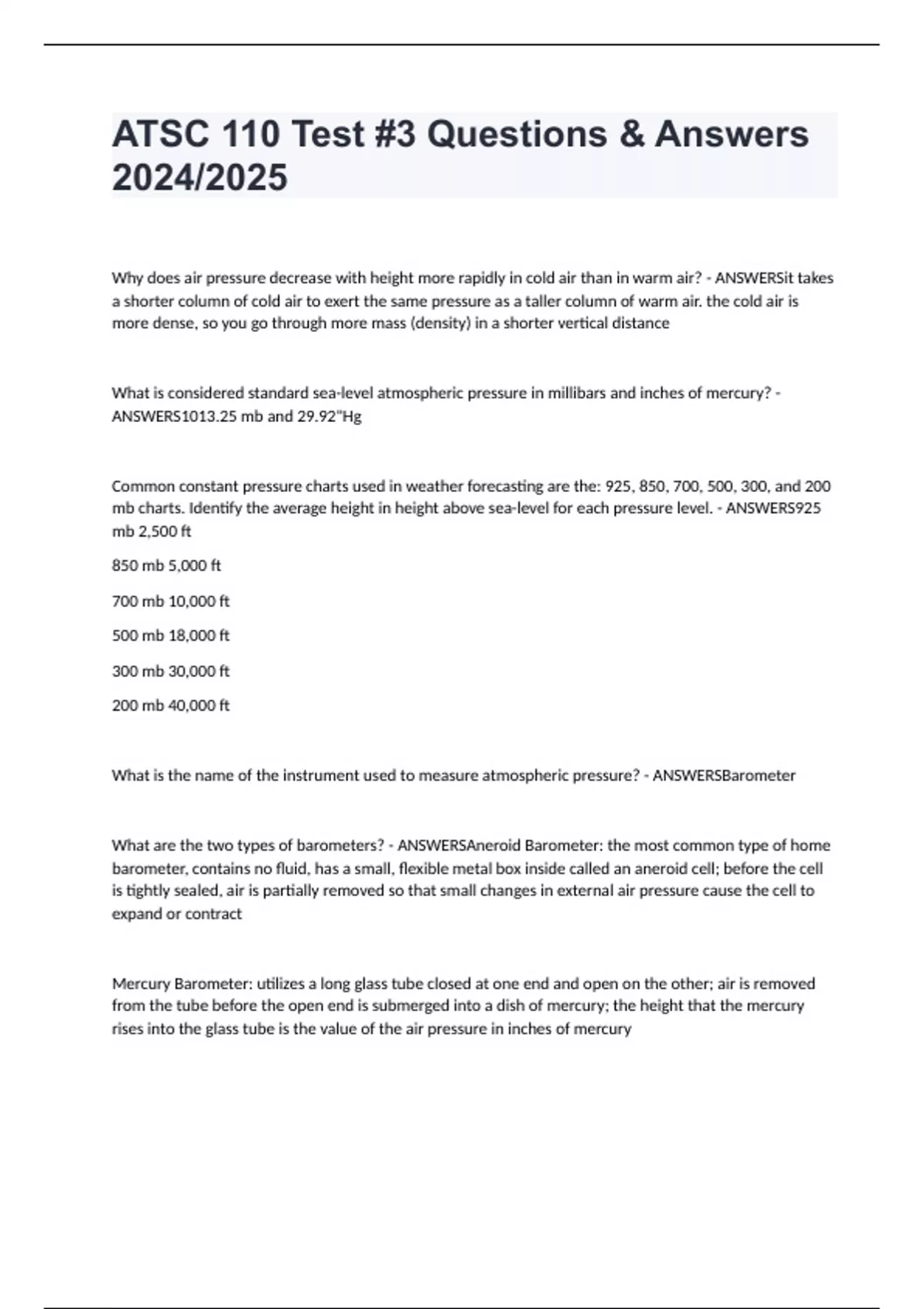 ATSC 110 Test #3 Questions & Answers 2024/2025

Why does air pressure decrease with height more rapidly in cold air than in warm air? - ANSWERSit takes a shorter column of cold air to exert the same pressure as a taller column of warm air. the cold air is more dense, so you go through more mass (density) in a shorter vertical distance

What is considered standard sea-level atmospheric pressure in millibars and inches of mercury? - ANSWERS1013.25 mb and 29.92"Hg

Common constant pressure charts used in weather forecasting are the: 925, 850, 700, 500, 300, and 200 mb charts. Identify the average height in height above sea-level for each pressure level. - ANSWERS925 mb 2,500 ft

850 mb 5,000 ft

700 mb 10,000 ft

500 mb 18,000 ft

300 mb 30,000 ft

200 mb 40,000 ft

What is the name of the instrument used to measure atmospheric pressure? - ANSWERSBarometer

What are the two types of barometers? - ANSWERSAneroid Barometer: the most common type of home barometer, contains no fluid, has a small, flexible metal box inside called an aneroid cell; before the cell is tightly sealed, air is partially removed so that small changes in external air pressure cause the cell to expand or contract

Mercury Barometer: utilizes a long glass tube closed at one end and open on the other; air is removed from the tube before the open end is submerged into a dish of mercury; the height that the mercury rises into the glass tube is the value of the air pressure in inches of mercury